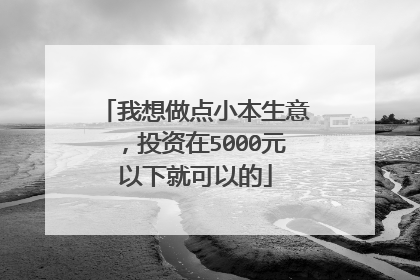 「我想做点小本生意，投资在5000元以下就可以的」